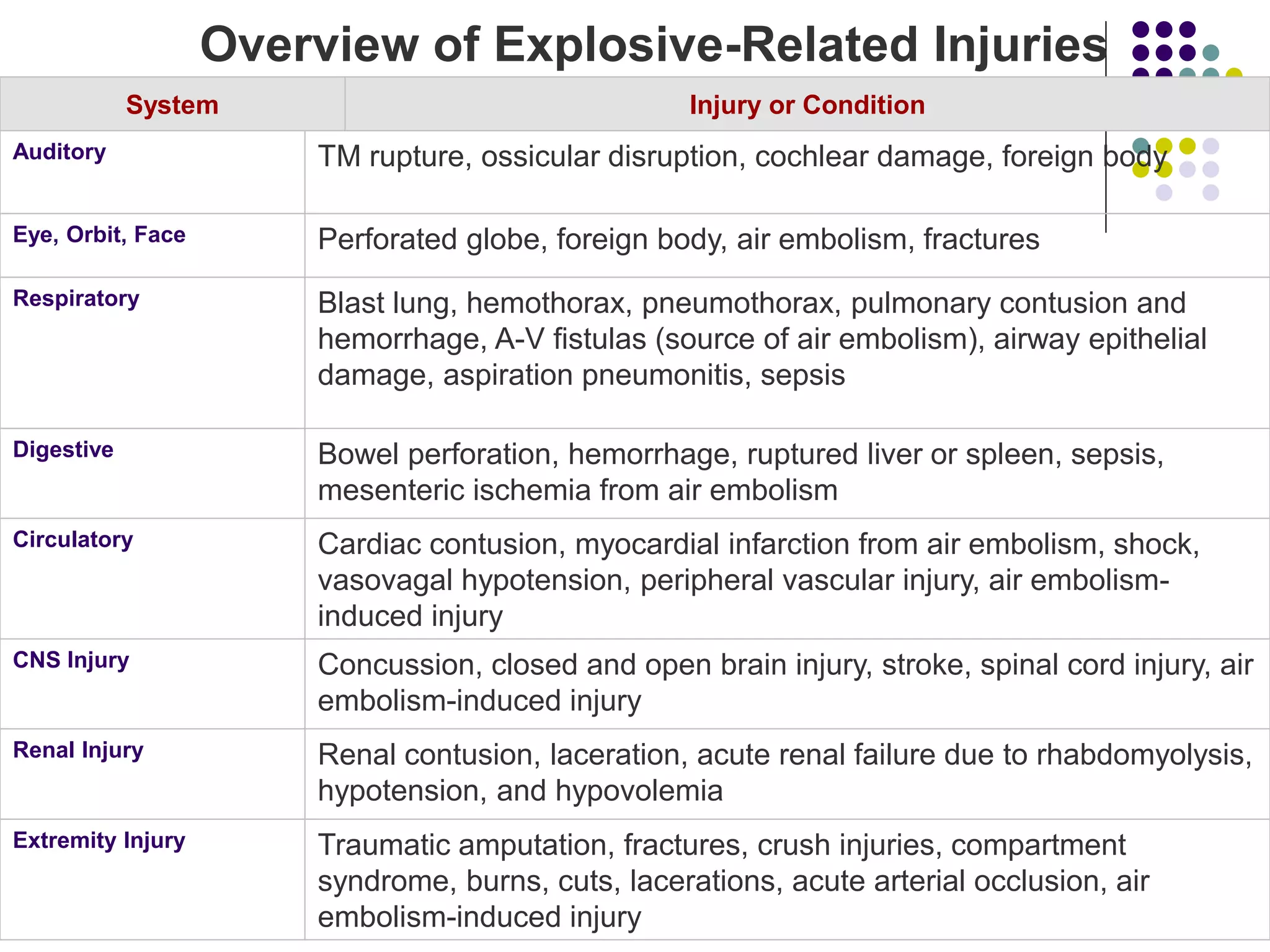 Overview of Explosive-Related Injuries

| System | Injury or Condition |
|---|---|
| Auditory | TM rupture, ossicular disruption, cochlear damage, foreign body |
| Eye, Orbit, Face | Perforated globe, foreign body, air embolism, fractures |
| Respiratory | Blast lung, hemothorax, pneumothorax, pulmonary contusion and hemorrhage, A-V fistulas (source of air embolism), airway epithelial damage, aspiration pneumonitis, sepsis |
| Digestive | Bowel perforation, hemorrhage, ruptured liver or spleen, sepsis, mesenteric ischemia from air embolism |
| Circulatory | Cardiac contusion, myocardial infarction from air embolism, shock, vasovagal hypotension, peripheral vascular injury, air embolism-induced injury |
| CNS Injury | Concussion, closed and open brain injury, stroke, spinal cord injury, air embolism-induced injury |
| Renal Injury | Renal contusion, laceration, acute renal failure due to rhabdomyolysis, hypotension, and hypovolemia |
| Extremity Injury | Traumatic amputation, fractures, crush injuries, compartment syndrome, burns, cuts, lacerations, acute arterial occlusion, air embolism-induced injury |